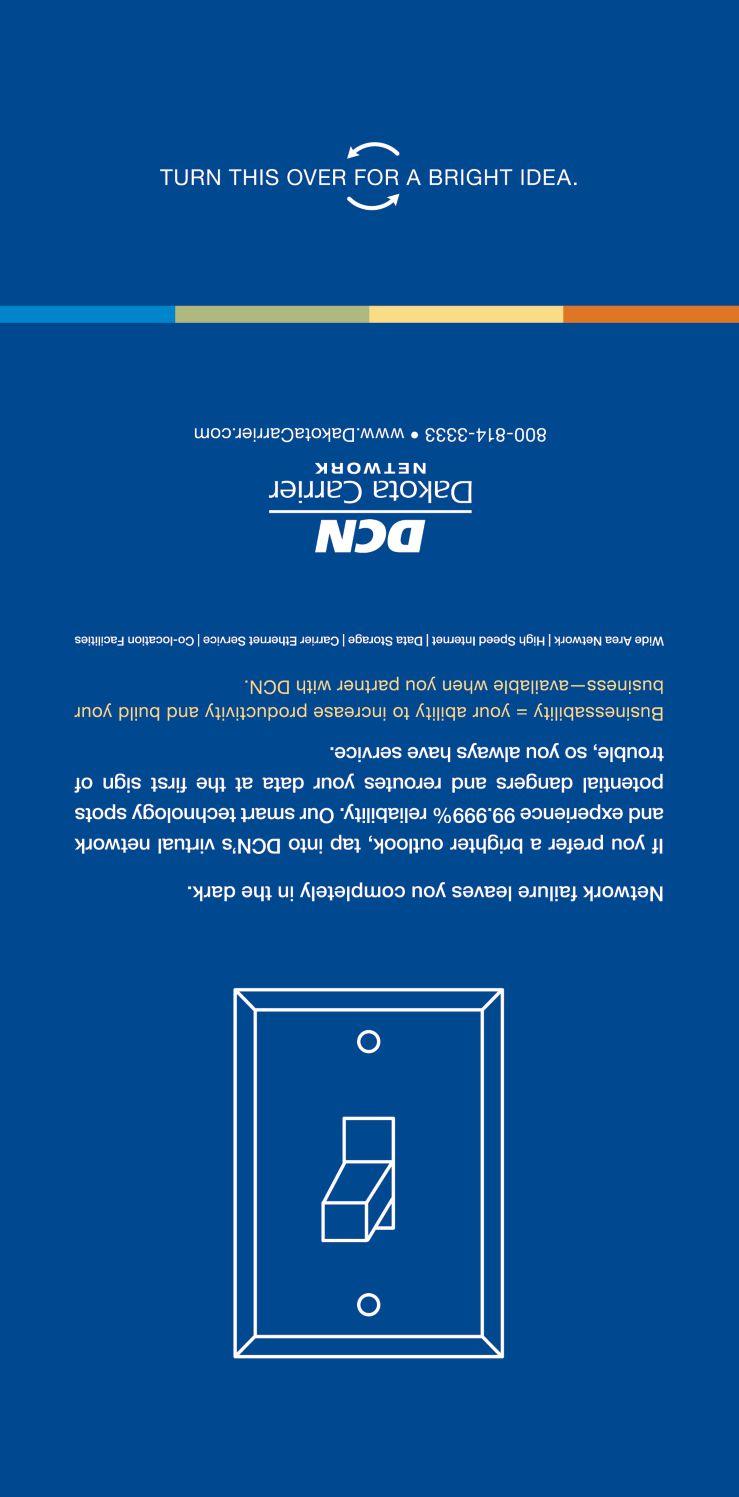 TURN THIS OVER FOR A BRIGHT IDEA.

Network failure leaves you completely in the dark.

If you prefer a brighter outlook, tap into DCN's virtual network and experience 99.999% reliability. Our smart technology spots potential dangers and reroutes your data at the first sign of trouble, so you always have service.

Businessability = your ability to increase productivity and build your business—available when you partner with DCN.

Wide Area Network | High Speed Internet | Data Storage | Carrier Ethernet Service | Co-location Facilities

DCN
Dakota Carrier
NETWORK

800-814-3333 • www.DakotaCarrier.com